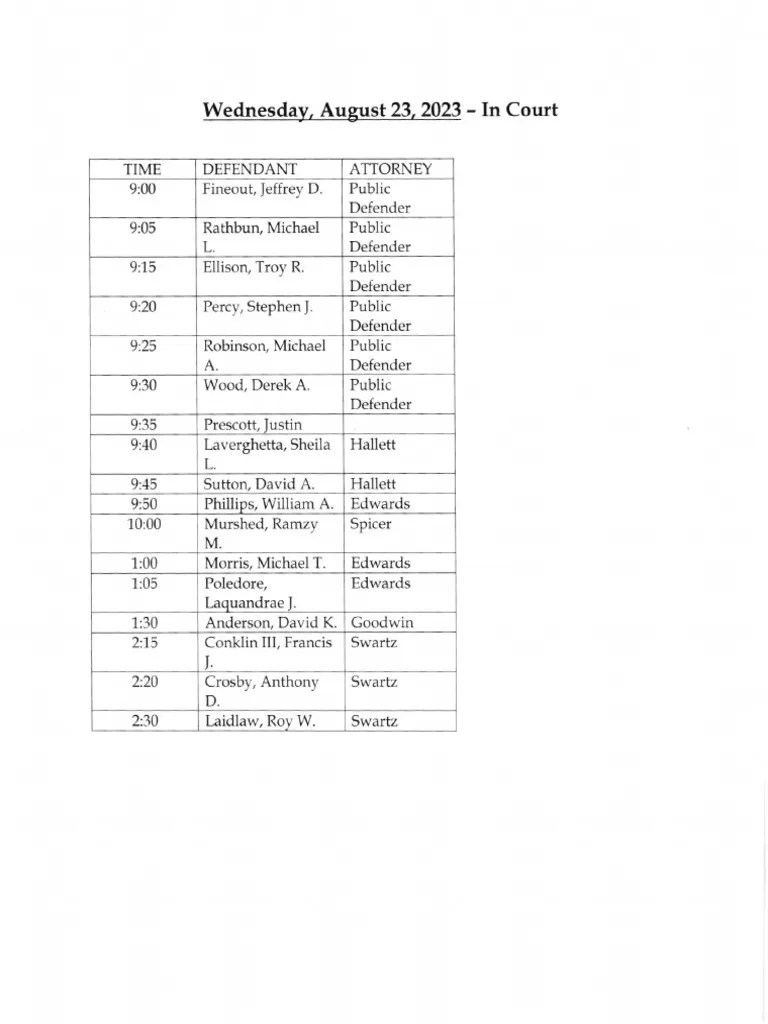 Wednesday, August 23, 2023 – In Court

| TIME | DEFENDANT | ATTORNEY |
|---|---|---|
| 9:00 | Fineout, Jeffrey D. | Public Defender |
| 9:05 | Rathbun, Michael L. | Public Defender |
| 9:15 | Ellison, Troy R. | Public Defender |
| 9:20 | Percy, Stephen J. | Public Defender |
| 9:25 | Robinson, Michael A. | Public Defender |
| 9:30 | Wood, Derek A. | Public Defender |
| 9:35 | Prescott, Justin | |
| 9:40 | Laverghetta, Sheila L. | Hallett |
| 9:45 | Sutton, David A. | Hallett |
| 9:50 | Phillips, William A. | Edwards |
| 10:00 | Murshed, Ramzy M. | Spicer |
| 1:00 | Morris, Michael T. | Edwards |
| 1:05 | Poledore, Laquandrae J. | Edwards |
| 1:30 | Anderson, David K. | Goodwin |
| 2:15 | Conklin III, Francis J. | Swartz |
| 2:20 | Crosby, Anthony D. | Swartz |
| 2:30 | Laidlaw, Roy W. | Swartz |